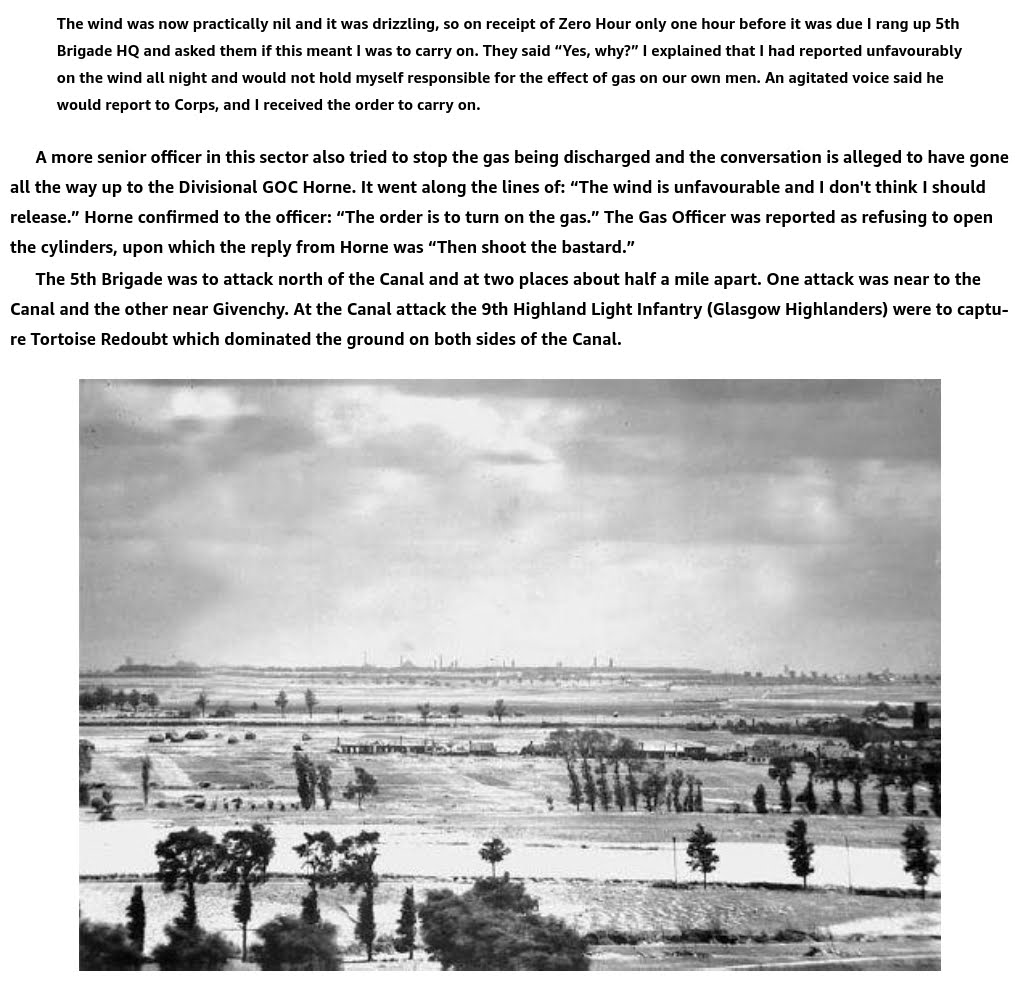 The wind was now practically nil and it was drizzling, so on receipt of Zero Hour only one hour before it was due I rang up 5th Brigade HQ and asked them if this meant I was to carry on. They said “Yes, why?” I explained that I had reported unfavourably on the wind all night and would not hold myself responsible for the effect of gas on our own men. An agitated voice said he would report to Corps, and I received the order to carry on.

A more senior officer in this sector also tried to stop the gas being discharged and the conversation is alleged to have gone all the way up to the Divisional GOC Horne. It went along the lines of: “The wind is unfavourable and I don't think I should release.” Horne confirmed to the officer: “The order is to turn on the gas.” The Gas Officer was reported as refusing to open the cylinders, upon which the reply from Horne was “Then shoot the bastard.”

The 5th Brigade was to attack north of the Canal and at two places about half a mile apart. One attack was near to the Canal and the other near Givenchy. At the Canal attack the 9th Highland Light Infantry (Glasgow Highlanders) were to capture Tortoise Redoubt which dominated the ground on both sides of the Canal.